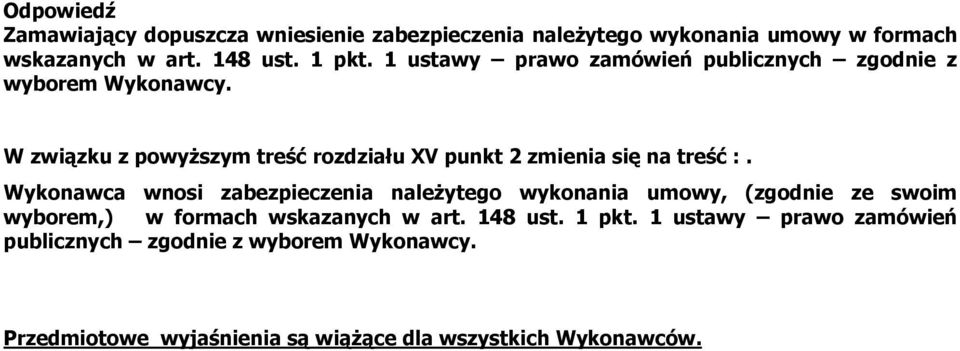 Odpowiedź
Zamawiający dopuszcza wniesienie zabezpieczenia należytego wykonania umowy w formach wskazanych w art. 148 ust. 1 pkt. 1 ustawy – prawo zamówień publicznych – zgodnie z wyborem Wykonawcy.

W związku z powyższym treść rozdziału XV punkt 2 zmienia się na treść : .

Wykonawca wnosi zabezpieczenia należytego wykonania umowy, (zgodnie ze swoim wyborem,) w formach wskazanych w art. 148 ust. 1 pkt. 1 ustawy – prawo zamówień publicznych – zgodnie z wyborem Wykonawcy.

Przedmiotowe wyjaśnienia są wiążące dla wszystkich Wykonawców.